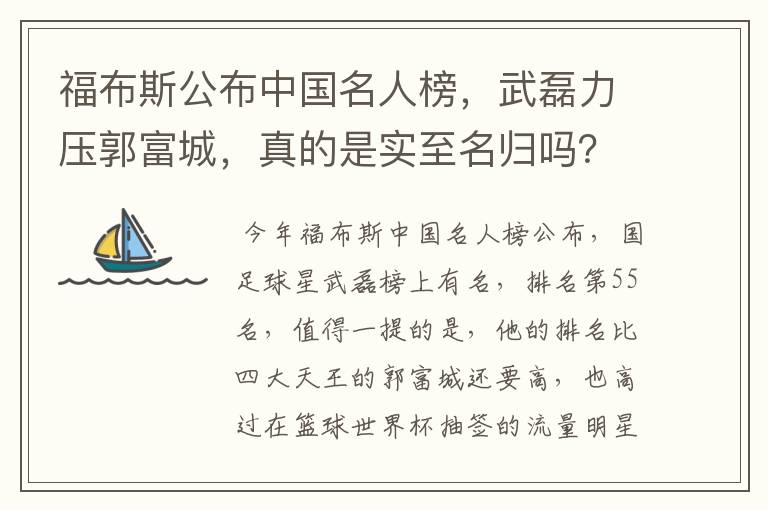 福布斯公布中国名人榜，武磊力压郭富城，真的是实至名归吗？

今年福布斯中国名人榜公布，国足球星武磊榜上有名，排名第55名，值得一提的是，他的排名比四大天王的郭富城还要高，也高过在篮球世界杯抽签的流量明星